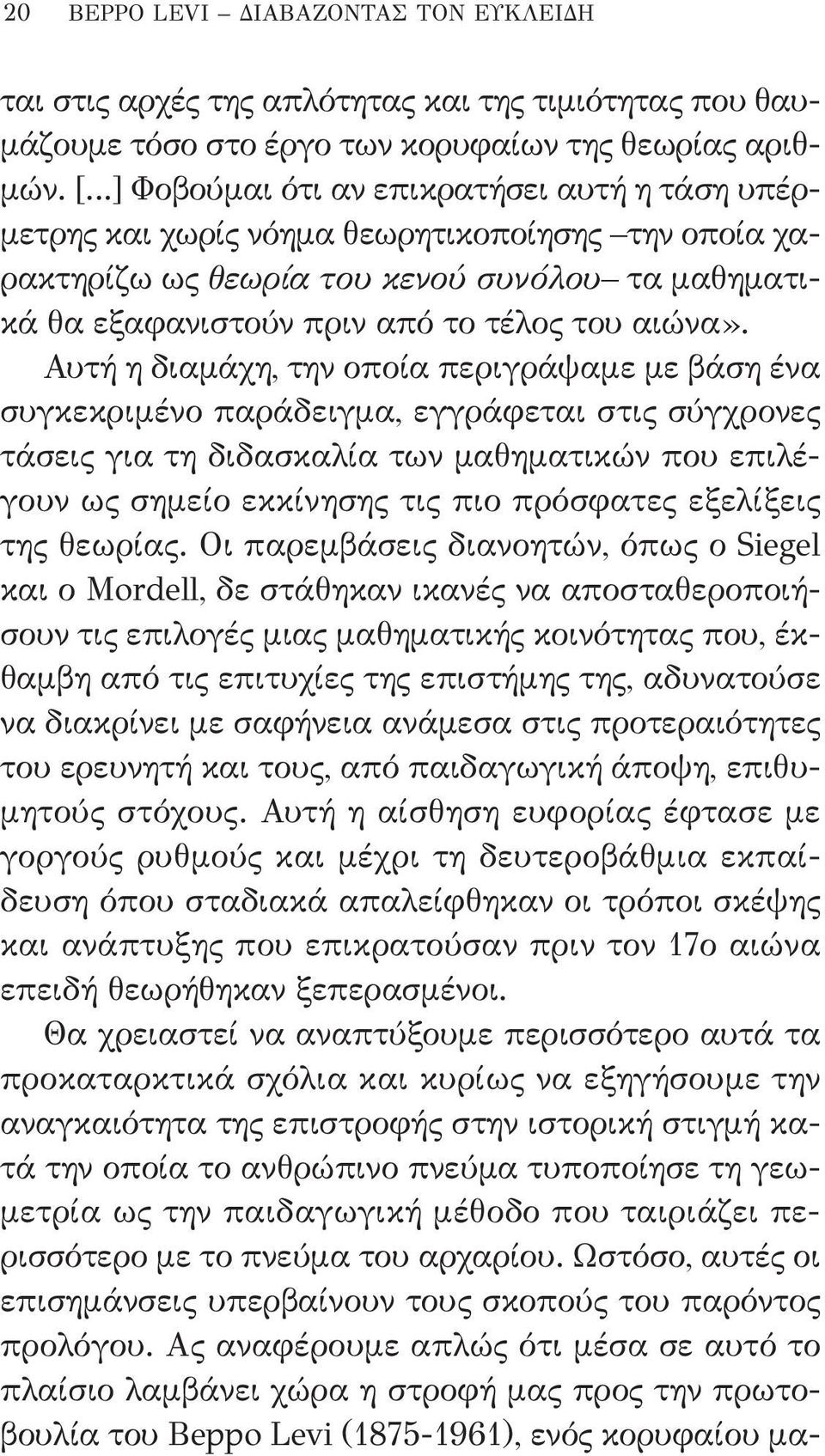 20 BEPPO LEVI – ΔΙΑΒΑΖΟΝΤΑΣ ΤΟΝ ΕΥΚΛΕΙΔΗ

ται στις αρχές της απλότητας και της τιμιότητας που θαυμάζουμε τόσο στο έργο των κορυφαίων της θεωρίας αριθμών. [...] Φοβούμαι ότι αν επικρατήσει αυτή η τάση υπέρμετρης και χωρίς νόημα θεωρητικοποίησης –την οποία χαρακτηρίζω ως θεωρία του κενού συνόλου– τα μαθηματικά θα εξαφανιστούν πριν από το τέλος του αιώνα». Αυτή η διαμάχη, την οποία περιγράψαμε με βάση ένα συγκεκριμένο παράδειγμα, εγγράφεται στις σύγχρονες τάσεις για τη διδασκαλία των μαθηματικών που επιλέγουν ως σημείο εκκίνησης τις πιο πρόσφατες εξελίξεις της θεωρίας. Οι παρεμβάσεις διανοητών, όπως ο Siegel και ο Mordell, δε στάθηκαν ικανές να αποσταθεροποιήσουν τις επιλογές μιας μαθηματικής κοινότητας που, έκθαμβη από τις επιτυχίες της επιστήμης της, αδυνατούσε να διακρίνει με σαφήνεια ανάμεσα στις προτεραιότητες του ερευνητή και τους, από παιδαγωγική άποψη, επιθυμητούς στόχους. Αυτή η αίσθηση ευφορίας έφτασε με γοργούς ρυθμούς και μέχρι τη δευτεροβάθμια εκπαίδευση όπου σταδιακά απαλείφθηκαν οι τρόποι σκέψης και ανάπτυξης που επικρατούσαν πριν τον 17ο αιώνα επειδή θεωρήθηκαν ξεπερασμένοι.

Θα χρειαστεί να αναπτύξουμε περισσότερο αυτά τα προκαταρκτικά σχόλια και κυρίως να εξηγήσουμε την αναγκαιότητα της επιστροφής στην ιστορική στιγμή κατά την οποία το ανθρώπινο πνεύμα τυποποίησε τη γεωμετρία ως την παιδαγωγική μέθοδο που ταιριάζει περισσότερο με το πνεύμα του αρχαρίου. Ωστόσο, αυτές οι επισημάνσεις υπερβαίνουν τους σκοπούς του παρόντος προλόγου. Ας αναφέρουμε απλώς ότι μέσα σε αυτό το πλαίσιο λαμβάνει χώρα η στροφή μας προς την πρωτοβουλία του Beppo Levi (1875-1961), ενός κορυφαίου μα-